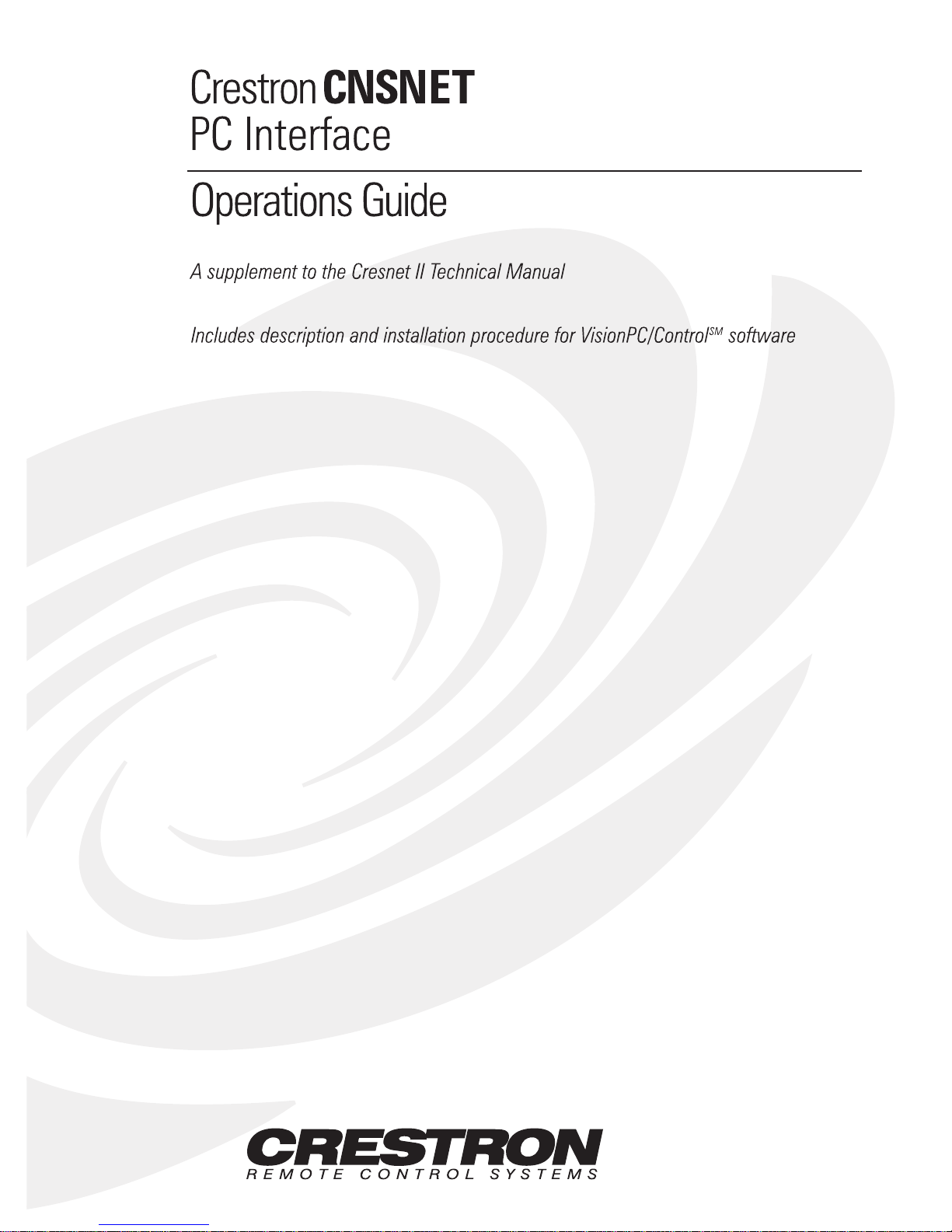 Crestron CNSNET
PC Interface

Operations Guide

A supplement to the Cresnet II Technical Manual

Includes description and installation procedure for VisionPC/Control$^{SM}$ software

CRESTRON
REMOTE CONTROL SYSTEMS